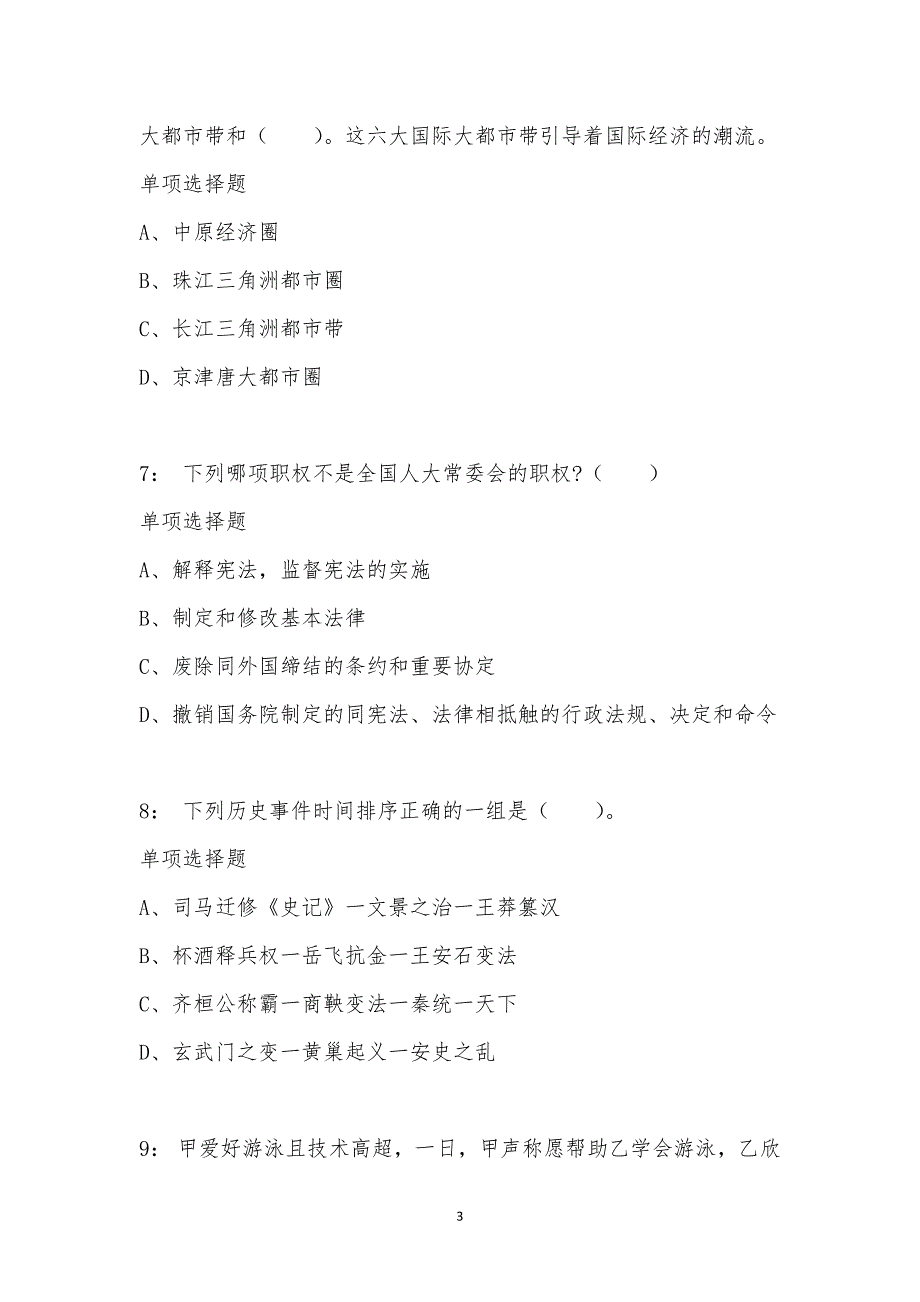 大都市带和（　　）。这六大国际大都市带引导着国际经济的潮流。

单项选择题

A、中原经济圈

B、珠江三角洲都市圈

C、长江三角洲都市带

D、京津唐大都市圈

7：　下列哪项职权不是全国人大常委会的职权?（　　）

单项选择题

A、解释宪法，监督宪法的实施

B、制定和修改基本法律

C、废除同外国缔结的条约和重要协定

D、撤销国务院制定的同宪法、法律相抵触的行政法规、决定和命令

8：　下列历史事件时间排序正确的一组是（　　）。

单项选择题

A、司马迁修《史记》一文景之治一王莽篡汉

B、杯酒释兵权一岳飞抗金一王安石变法

C、齐桓公称霸一商鞅变法一秦统一天下

D、玄武门之变一黄巢起义一安史之乱

9：　甲爱好游泳且技术高超，一日，甲声称愿帮助乙学会游泳，乙欣

3